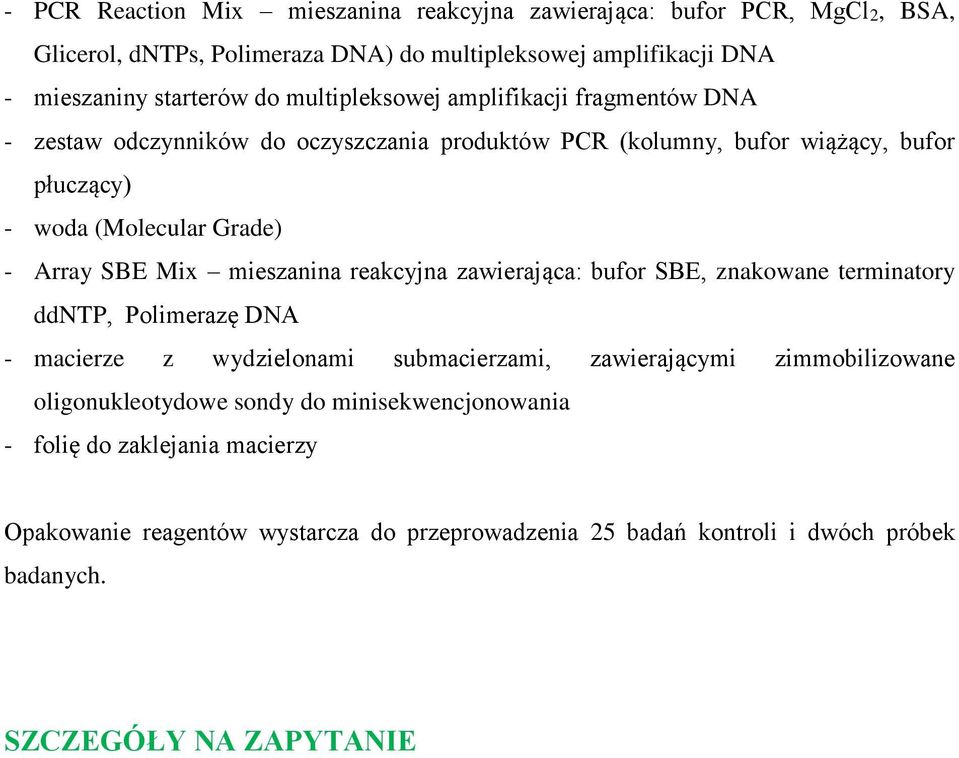 - PCR Reaction Mix – mieszanina reakcyjna zawierająca: bufor PCR, $MgCl_2$, BSA, Glicerol, dNTPs, Polimeraza DNA) do multipleksowej amplifikacji DNA
- mieszaniny starterów do multipleksowej amplifikacji fragmentów DNA
- zestaw odczynników do oczyszczania produktów PCR (kolumny, bufor wiążący, bufor płuczący)
- woda (Molecular Grade)
- Array SBE Mix – mieszanina reakcyjna zawierająca: bufor SBE, znakowane terminatory ddNTP, Polimerazę DNA
- macierze z wydzielonami submacierzami, zawierającymi zimmobilizowane oligonukleotydowe sondy do minisekwencjonowania
- folię do zaklejania macierzy

Opakowanie reagentów wystarcza do przeprowadzenia 25 badań kontroli i dwóch próbek badanych.

SZCZEGÓŁY NA ZAPYTANIE